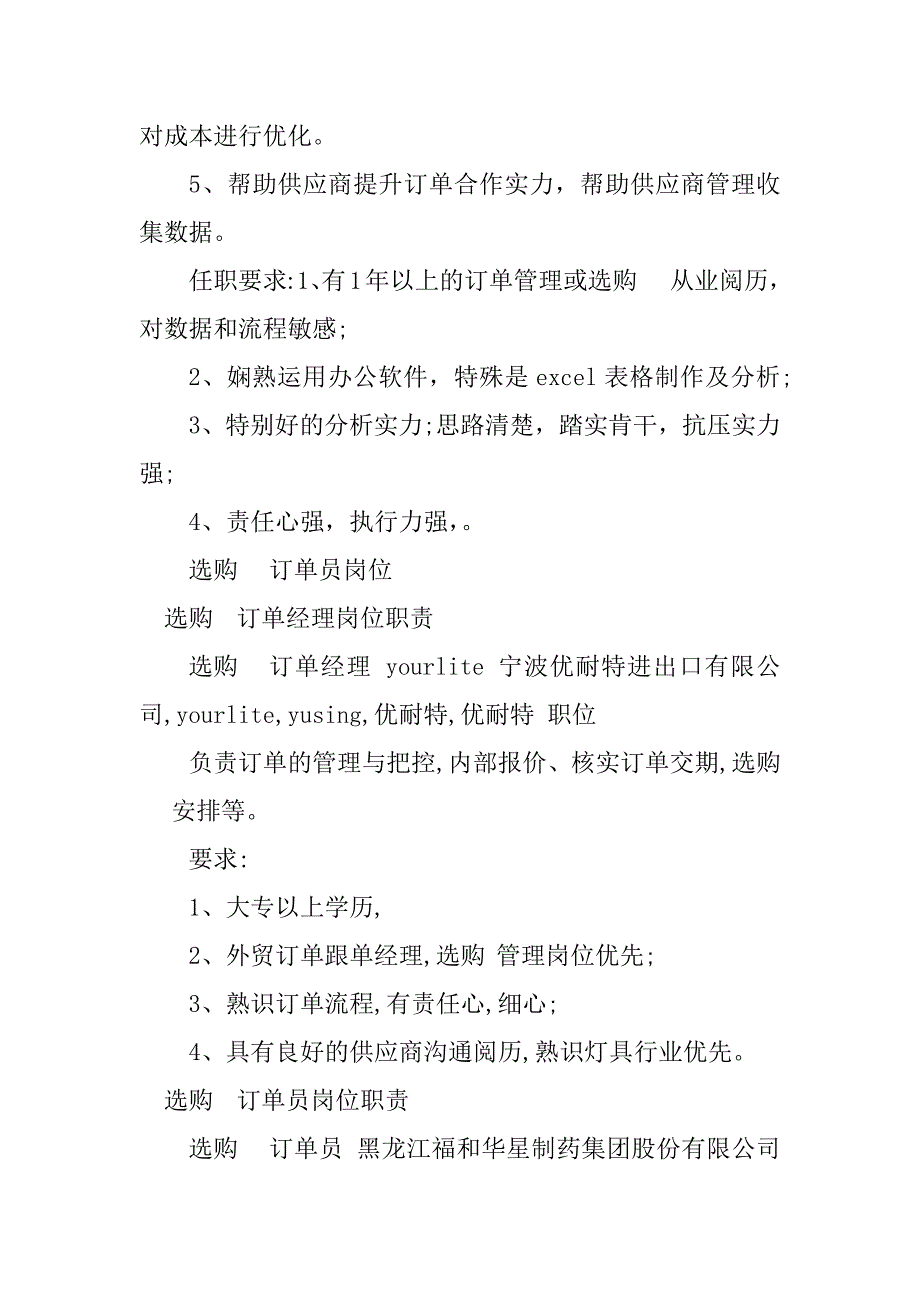 对成本进行优化。

5、帮助供应商提升订单合作实力，帮助供应商管理收集数据。

任职要求:1、有1年以上的订单管理或选购 从业阅历，对数据和流程敏感;

2、娴熟运用办公软件，特殊是excel表格制作及分析;

3、特别好的分析实力;思路清楚，踏实肯干，抗压实力强;

4、责任心强，执行力强，。

选购 订单员岗位

选购 订单经理岗位职责

选购 订单经理 yourlite 宁波优耐特进出口有限公司,yourlite,yusing,优耐特,优耐特 职位

负责订单的管理与把控,内部报价、核实订单交期,选购 安排等。

要求:

1、大专以上学历,

2、外贸订单跟单经理,选购 管理岗位优先;

3、熟识订单流程,有责任心,细心;

4、具有良好的供应商沟通阅历,熟识灯具行业优先。

选购 订单员岗位职责

选购 订单员 黑龙江福和华星制药集团股份有限公司